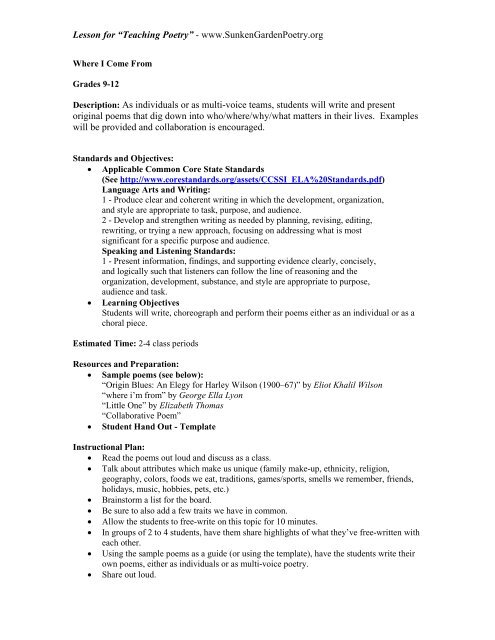 Lesson for "Teaching Poetry" - www.SunkenGardenPoetry.org

Where I Come From

Grades 9-12

Description: As individuals or as multi-voice teams, students will write and present original poems that dig down into who/where/why/what matters in their lives. Examples will be provided and collaboration is encouraged.

Standards and Objectives:
• Applicable Common Core State Standards (See http://www.corestandards.org/assets/CCSSI_ELA%20Standards.pdf)
Language Arts and Writing:
1 - Produce clear and coherent writing in which the development, organization, and style are appropriate to task, purpose, and audience.
2 - Develop and strengthen writing as needed by planning, revising, editing, rewriting, or trying a new approach, focusing on addressing what is most significant for a specific purpose and audience.
Speaking and Listening Standards:
1 - Present information, findings, and supporting evidence clearly, concisely, and logically such that listeners can follow the line of reasoning and the organization, development, substance, and style are appropriate to purpose, audience and task.
• Learning Objectives
Students will write, choreograph and perform their poems either as an individual or as a choral piece.

Estimated Time: 2-4 class periods

Resources and Preparation:
• Sample poems (see below):
"Origin Blues: An Elegy for Harley Wilson (1900–67)" by Eliot Khalil Wilson
"where i'm from" by George Ella Lyon
"Little One" by Elizabeth Thomas
"Collaborative Poem"
• Student Hand Out - Template

Instructional Plan:
• Read the poems out loud and discuss as a class.
• Talk about attributes which make us unique (family make-up, ethnicity, religion, geography, colors, foods we eat, traditions, games/sports, smells we remember, friends, holidays, music, hobbies, pets, etc.)
• Brainstorm a list for the board.
• Be sure to also add a few traits we have in common.
• Allow the students to free-write on this topic for 10 minutes.
• In groups of 2 to 4 students, have them share highlights of what they've free-written with each other.
• Using the sample poems as a guide (or using the template), have the students write their own poems, either as individuals or as multi-voice poetry.
• Share out loud.